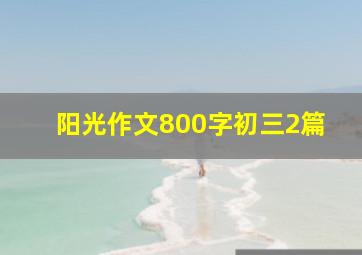 阳光作文800字初三2篇